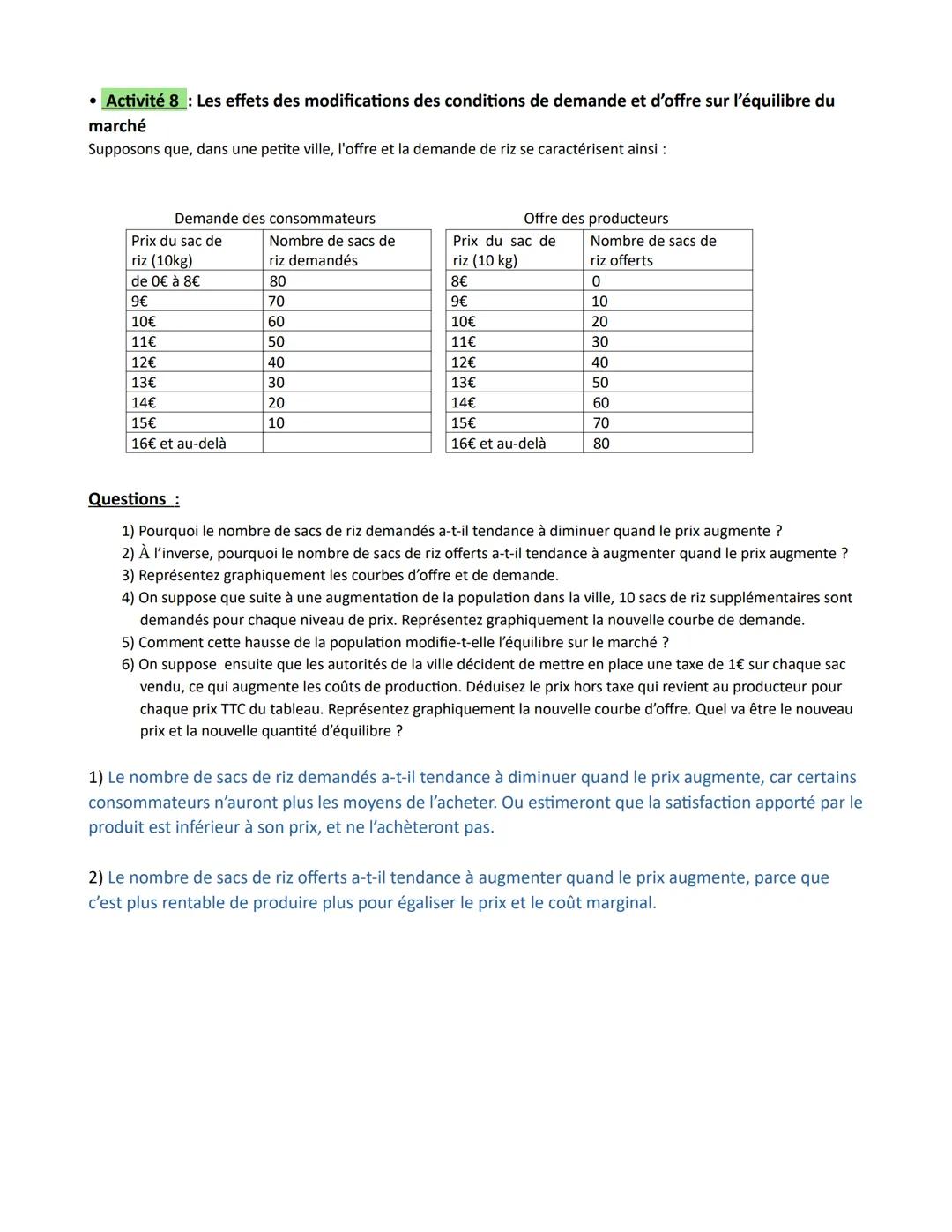 • Activité 8 : Les effets des modifications des conditions de demande et d'offre sur l'équilibre du marché

Supposons que, dans une petite ville, l'offre et la demande de riz se caractérisent ainsi :

Demande des consommateurs

| Prix du sac de riz (10kg) | Nombre de sacs de riz demandés |
|---|---|
| de 0€ à 8€ | 80 |
| 9€ | 70 |
| 10€ | 60 |
| 11€ | 50 |
| 12€ | 40 |
| 13€ | 30 |
| 14€ | 20 |
| 15€ | 10 |
| 16€ et au-delà | |

Offre des producteurs

| Prix du sac de riz (10 kg) | Nombre de sacs de riz offerts |
|---|---|
| 8€ | 0 |
| 9€ | 10 |
| 10€ | 20 |
| 11€ | 30 |
| 12€ | 40 |
| 13€ | 50 |
| 14€ | 60 |
| 15€ | 70 |
| 16€ et au-delà | 80 |

Questions :

1) Pourquoi le nombre de sacs de riz demandés a-t-il tendance à diminuer quand le prix augmente ?
2) À l'inverse, pourquoi le nombre de sacs de riz offerts a-t-il tendance à augmenter quand le prix augmente ?
3) Représentez graphiquement les courbes d'offre et de demande.
4) On suppose que suite à une augmentation de la population dans la ville, 10 sacs de riz supplémentaires sont demandés pour chaque niveau de prix. Représentez graphiquement la nouvelle courbe de demande.
5) Comment cette hausse de la population modifie-t-elle l'équilibre sur le marché ?
6) On suppose ensuite que les autorités de la ville décident de mettre en place une taxe de 1€ sur chaque sac vendu, ce qui augmente les coûts de production. Déduisez le prix hors taxe qui revient au producteur pour chaque prix TTC du tableau. Représentez graphiquement la nouvelle courbe d'offre. Quel va être le nouveau prix et la nouvelle quantité d'équilibre ?

1) Le nombre de sacs de riz demandés a-t-il tendance à diminuer quand le prix augmente, car certains consommateurs n'auront plus les moyens de l'acheter. Ou estimeront que la satisfaction apporté par le produit est inférieur à son prix, et ne l'achèteront pas.

2) Le nombre de sacs de riz offerts a-t-il tendance à augmenter quand le prix augmente, parce que c'est plus rentable de produire plus pour égaliser le prix et le coût marginal.